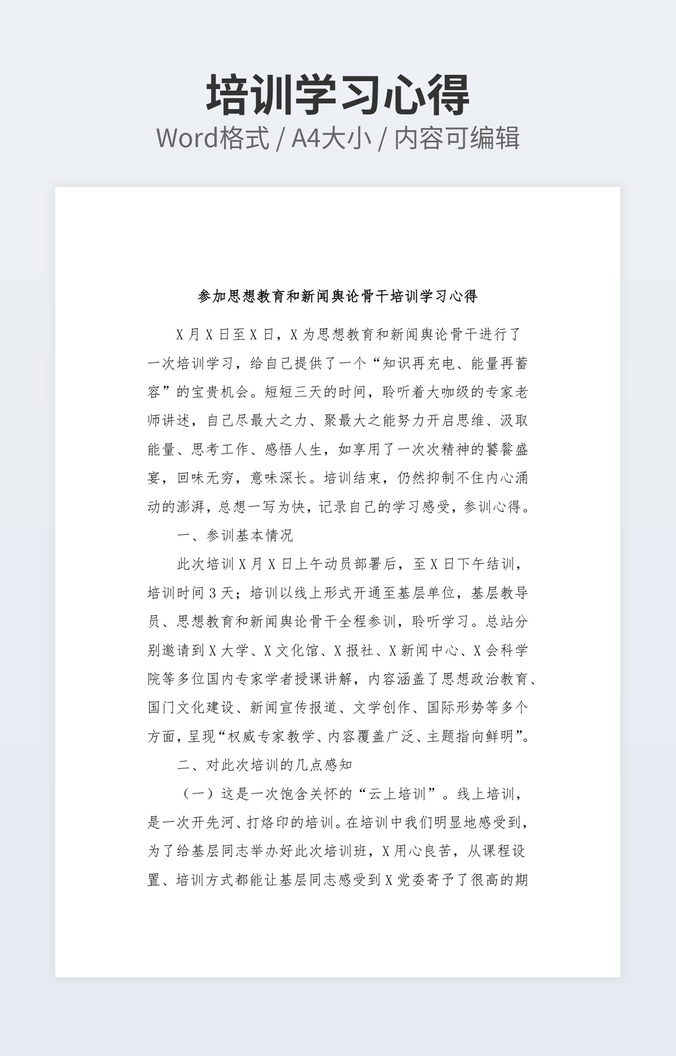 培训学习心得

Word格式 / A4大小 / 内容可编辑

参加思想教育和新闻舆论骨干培训学习心得

X月X日至X日，X为思想教育和新闻舆论骨干进行了一次培训学习，给自己提供了一个“知识再充电、能量再蓄容”的宝贵机会。短短三天的时间，聆听着大咖级的专家老师讲述，自己尽最大之力、聚最大之能努力开启思维、汲取能量、思考工作、感悟人生，如享用了一次次精神的饕餮盛宴，回味无穷，意味深长。培训结束，仍然抑制不住内心涌动的澎湃，总想一写为快，记录自己的学习感受，参训心得。

一、参训基本情况

此次培训X月X日上午动员部署后，至X日下午结训，培训时间3天；培训以线上形式开通至基层单位，基层教导员、思想教育和新闻舆论骨干全程参训，聆听学习。总站分别邀请到X大学、X文化馆、X报社、X新闻中心、X会科学院等多位国内专家学者授课讲解，内容涵盖了思想政治教育、国门文化建设、新闻宣传报道、文学创作、国际形势等多个方面，呈现“权威专家教学、内容覆盖广泛、主题指向鲜明”。

二、对此次培训的几点感知

（一）这是一次饱含关怀的“云上培训”。线上培训，是一次开先河、打烙印的培训。在培训中我们明显地感受到，为了给基层同志举办好此次培训班，X用心良苦，从课程设置、培训方式都能让基层同志感受到X党委寄予了很高的期